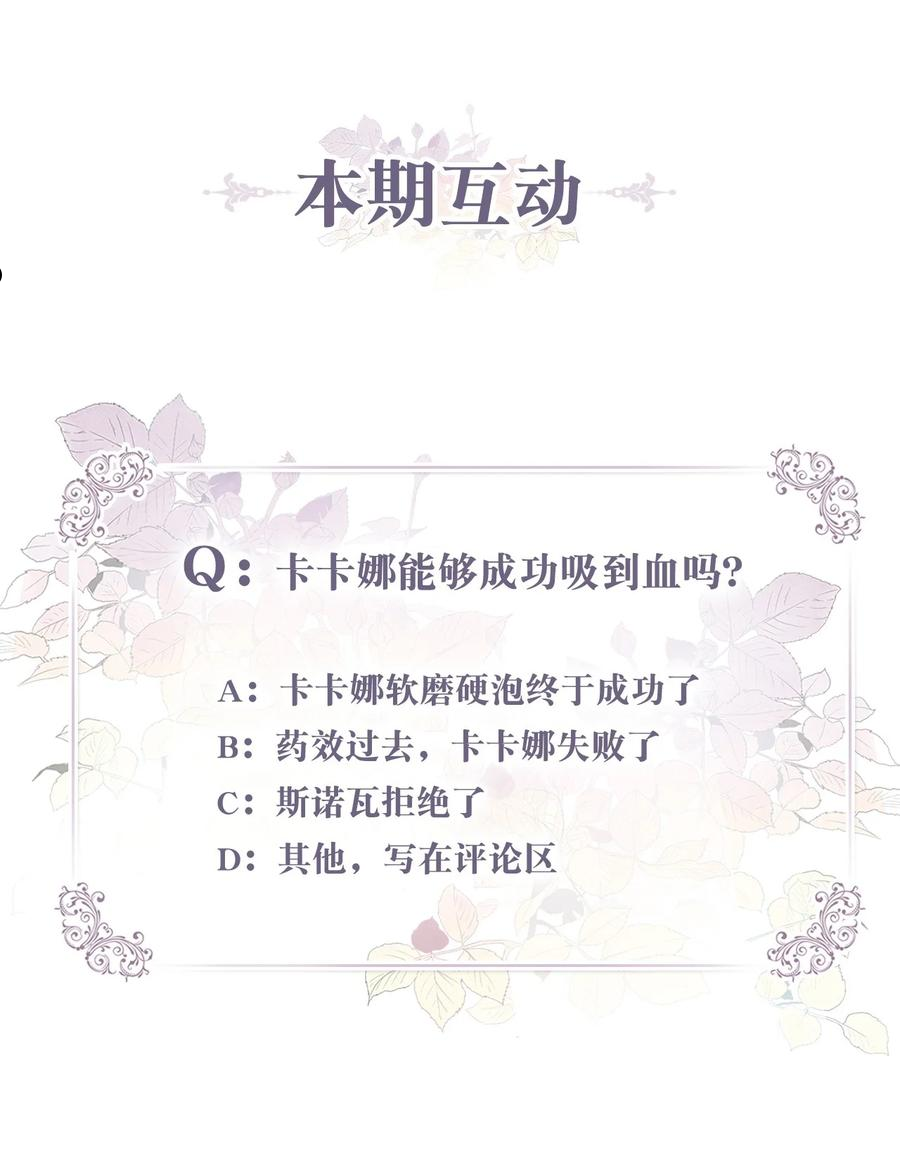 本期互动

Q：卡卡娜能够成功吸到血吗?

A：卡卡娜软磨硬泡终于成功了
B：药效过去，卡卡娜失败了
C：斯诺瓦拒绝了
D：其他，写在评论区